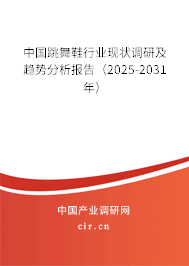 中国跳舞鞋行业现状调研及趋势分析报告（2025-2031年）

中国产业调研网
cir.cn